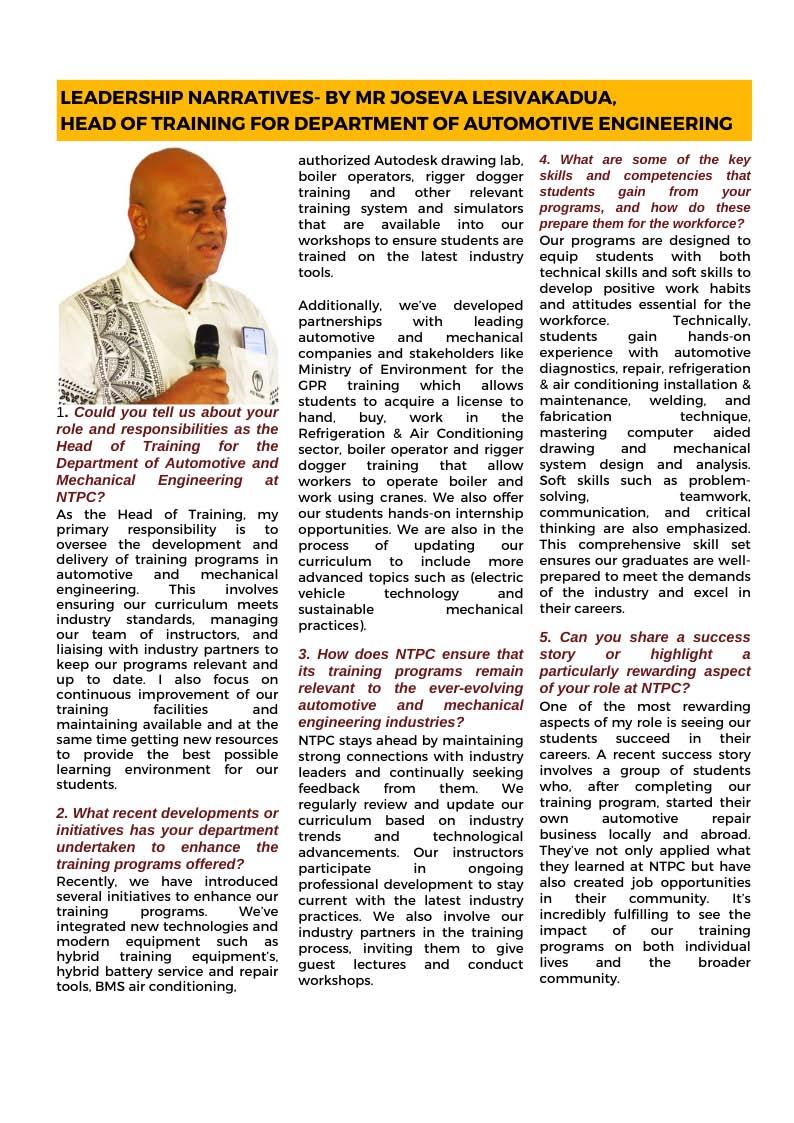 LEADERSHIP NARRATIVES- BY MR JOSEVA LESIVAKADUA,
HEAD OF TRAINING FOR DEPARTMENT OF AUTOMOTIVE ENGINEERING

1. Could you tell us about your role and responsibilities as the Head of Training for the Department of Automotive and Mechanical Engineering at NTPC?
As the Head of Training, my primary responsibility is to oversee the development and delivery of training programs in automotive and mechanical engineering. This involves ensuring our curriculum meets industry standards, managing our team of instructors, and liaising with industry partners to keep our programs relevant and up to date. I also focus on continuous improvement of our training facilities and maintaining available and at the same time getting new resources to provide the best possible learning environment for our students.

2. What recent developments or initiatives has your department undertaken to enhance the training programs offered?
Recently, we have introduced several initiatives to enhance our training programs. We've integrated new technologies and modern equipment such as hybrid training equipment's, hybrid battery service and repair tools, BMS air conditioning, authorized Autodesk drawing lab, boiler operators, rigger dogger training and other relevant training system and simulators that are available into our workshops to ensure students are trained on the latest industry tools.

Additionally, we've developed partnerships with leading automotive and mechanical companies and stakeholders like Ministry of Environment for the GPR training which allows students to acquire a license to hand, buy, work in the Refrigeration & Air Conditioning sector, boiler operator and rigger dogger training that allow workers to operate boiler and work using cranes. We also offer our students hands-on internship opportunities. We are also in the process of updating our curriculum to include more advanced topics such as (electric vehicle technology and sustainable mechanical practices).

3. How does NTPC ensure that its training programs remain relevant to the ever-evolving automotive and mechanical engineering industries?
NTPC stays ahead by maintaining strong connections with industry leaders and continually seeking feedback from them. We regularly review and update our curriculum based on industry trends and technological advancements. Our instructors participate in ongoing professional development to stay current with the latest industry practices. We also involve our industry partners in the training process, inviting them to give guest lectures and conduct workshops.

4. What are some of the key skills and competencies that students gain from your programs, and how do these prepare them for the workforce?
Our programs are designed to equip students with both technical skills and soft skills to develop positive work habits and attitudes essential for the workforce. Technically, students gain hands-on experience with automotive diagnostics, repair, refrigeration & air conditioning installation & maintenance, welding, and fabrication technique, mastering computer aided drawing and mechanical system design and analysis. Soft skills such as problem-solving, teamwork, communication, and critical thinking are also emphasized. This comprehensive skill set ensures our graduates are well-prepared to meet the demands of the industry and excel in their careers.

5. Can you share a success story or highlight a particularly rewarding aspect of your role at NTPC?
One of the most rewarding aspects of my role is seeing our students succeed in their careers. A recent success story involves a group of students who, after completing our training program, started their own automotive repair business locally and abroad. They've not only applied what they learned at NTPC but have also created job opportunities in their community. It's incredibly fulfilling to see the impact of our training programs on both individual lives and the broader community.